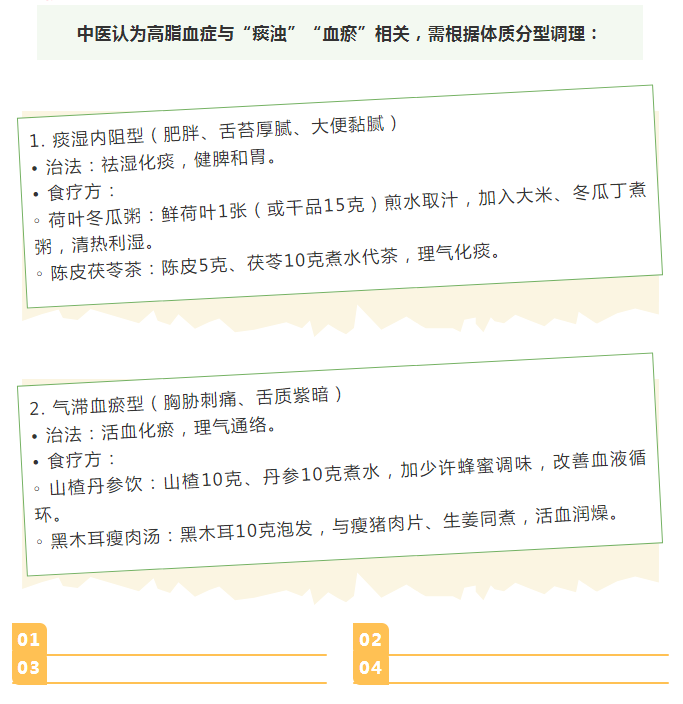 中医认为高脂血症与“痰浊”“血瘀”相关，需根据体质分型调理：

1. 痰湿内阻型（肥胖、舌苔厚腻、大便黏腻）
• 治法：祛湿化痰，健脾和胃。
• 食疗方：
◦ 荷叶冬瓜粥：鲜荷叶1张（或干品15克）煎水取汁，加入大米、冬瓜丁煮粥，清热利湿。
◦ 陈皮茯苓茶：陈皮5克、茯苓10克煮水代茶，理气化痰。

2. 气滞血瘀型（胸胁刺痛、舌质紫暗）
• 治法：活血化瘀，理气通络。
• 食疗方：
◦ 山楂丹参饮：山楂10克、丹参10克煮水，加少许蜂蜜调味，改善血液循环。
◦ 黑木耳瘦肉汤：黑木耳10克泡发，与瘦猪肉片、生姜同煮，活血润燥。

01
02
03
04